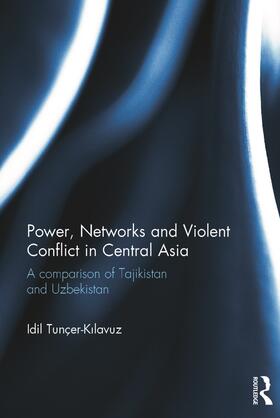 Power, Networks and Violent Conflict in Central Asia

A comparison of Tajikistan and Uzbekistan

Idil Tunçer-Kılavuz

ROUTLEDGE